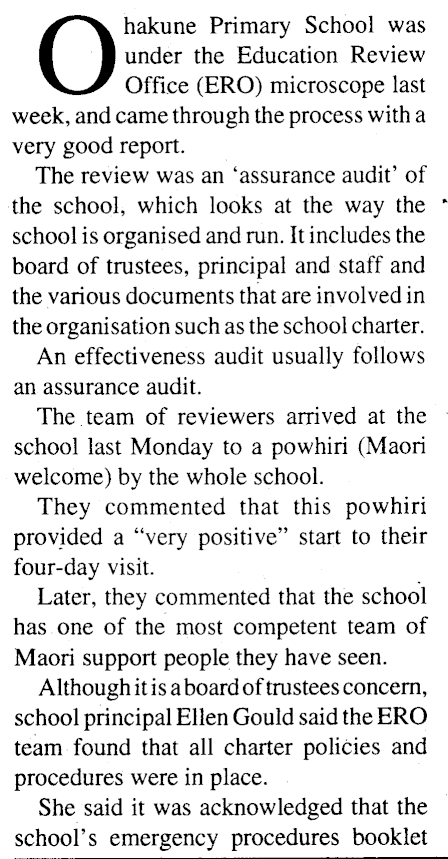 Ohakune Primary School was under the Education Review Office (ERO) microscope last week, and came through the process with a very good report.

The review was an 'assurance audit' of the school, which looks at the way the school is organised and run. It includes the board of trustees, principal and staff and the various documents that are involved in the organisation such as the school charter.

An effectiveness audit usually follows an assurance audit.

The team of reviewers arrived at the school last Monday to a powhiri (Maori welcome) by the whole school.

They commented that this powhiri provided a "very positive" start to their four-day visit.

Later, they commented that the school has one of the most competent team of Maori support people they have seen.

Although it is a board of trustees concern, school principal Ellen Gould said the ERO team found that all charter policies and procedures were in place.

She said it was acknowledged that the school's emergency procedures booklet